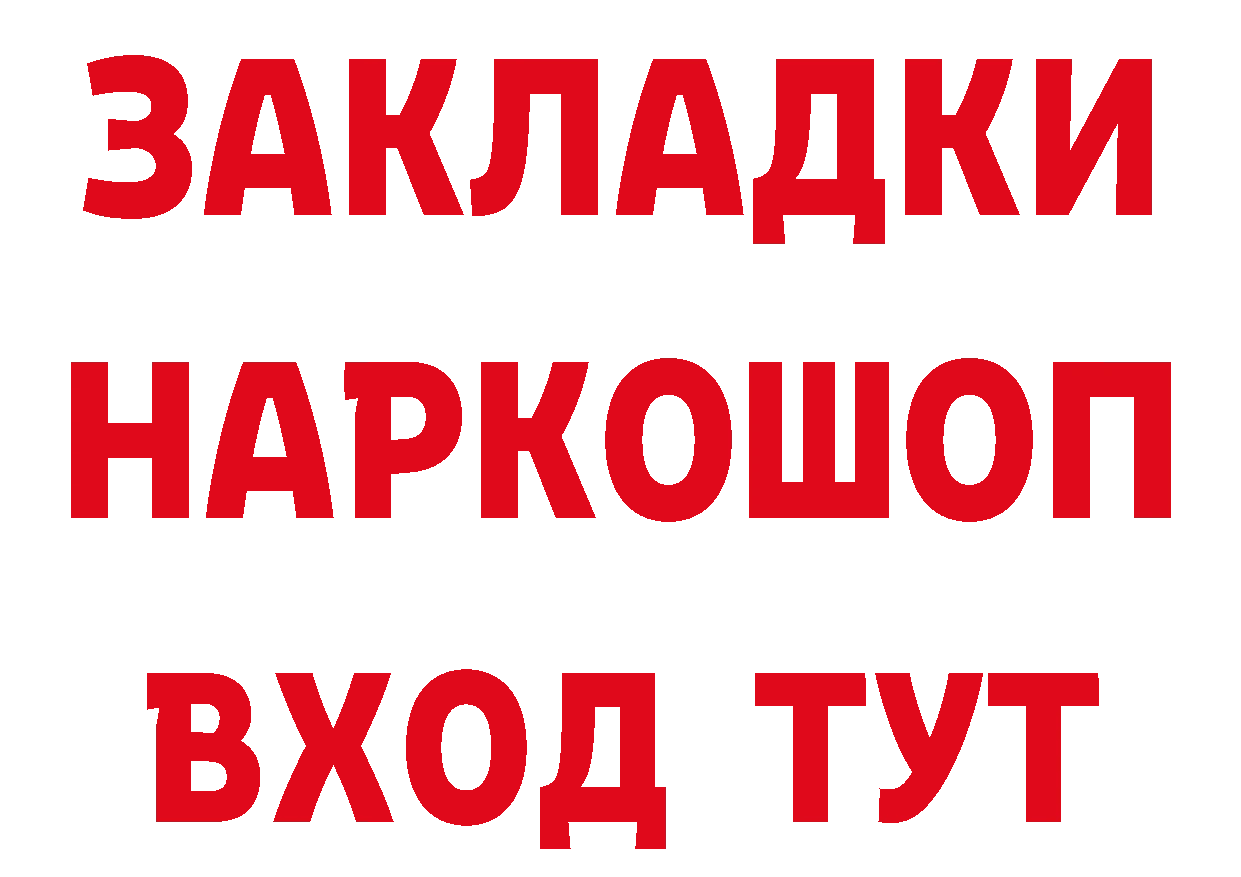 ЗАКЛАДКИ НАРКОШОП ВХОД ТУТ